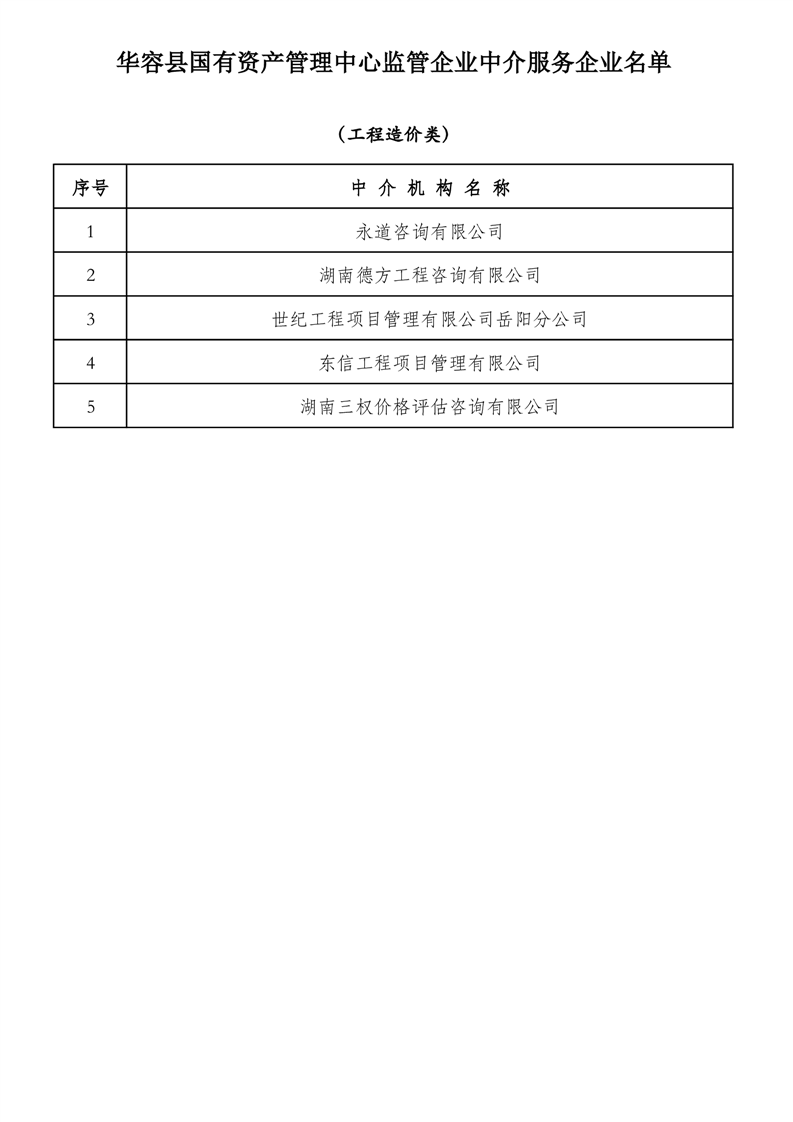 华容县国有资产管理中心监管企业中介服务企业名单

（工程造价类）

| 序号 | 中 介 机 构 名 称 |
|---|---|
| 1 | 永道咨询有限公司 |
| 2 | 湖南德方工程咨询有限公司 |
| 3 | 世纪工程项目管理有限公司岳阳分公司 |
| 4 | 东信工程项目管理有限公司 |
| 5 | 湖南三权价格评估咨询有限公司 |